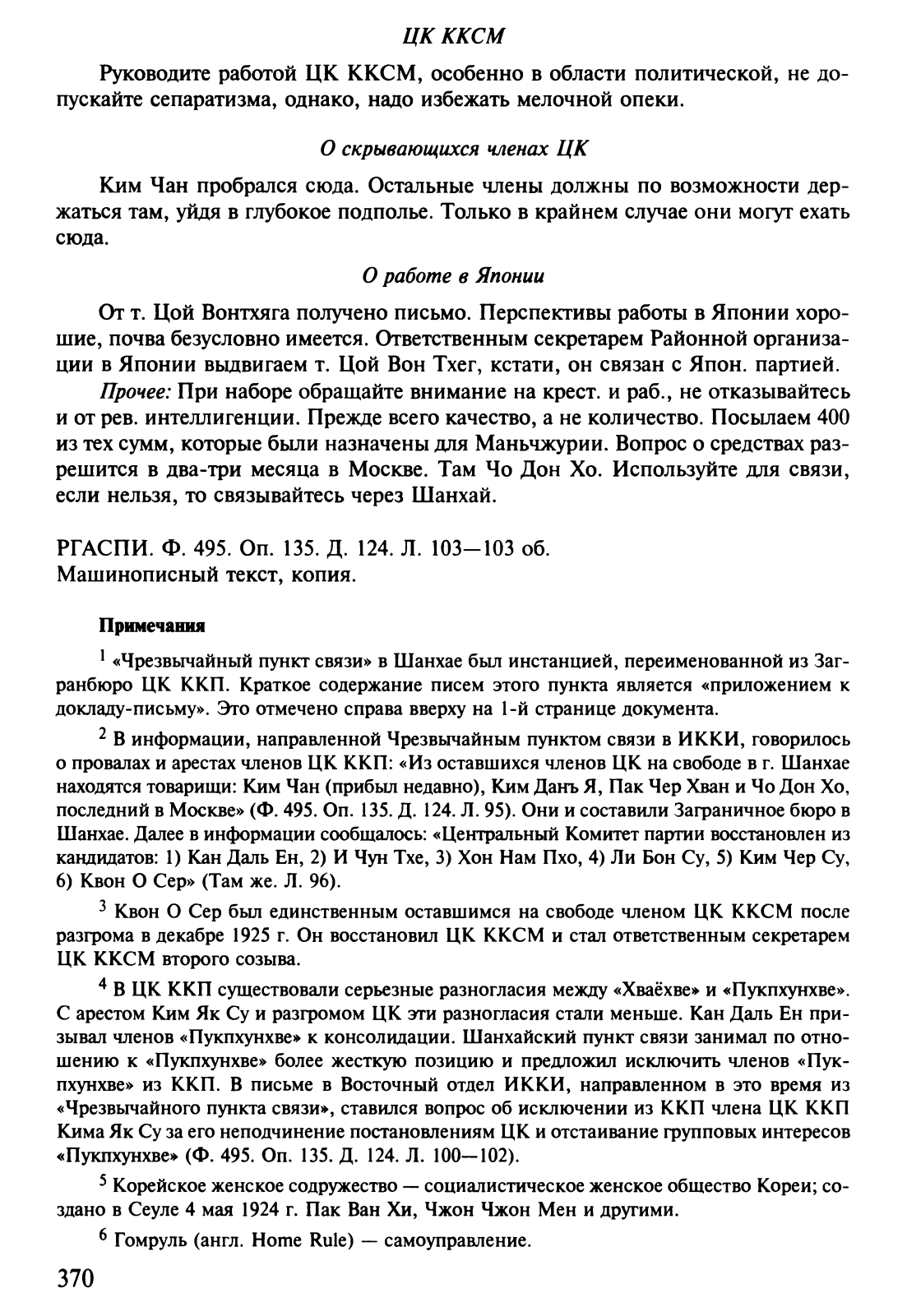 ЦК ККСМ

Руководите работой ЦК ККСМ, особенно в области политической, не допускайте сепаратизма, однако, надо избежать мелочной опеки.

О скрывающихся членах ЦК

Ким Чан пробрался сюда. Остальные члены должны по возможности держаться там, уйдя в глубокое подполье. Только в крайнем случае они могут ехать сюда.

О работе в Японии

От т. Цой Вонтхяга получено письмо. Перспективы работы в Японии хорошие, почва безусловно имеется. Ответственным секретарем Районной организации в Японии выдвигаем т. Цой Вон Тхег, кстати, он связан с Япон. партией.

Прочее: При наборе обращайте внимание на крест. и раб., не отказывайтесь и от рев. интеллигенции. Прежде всего качество, а не количество. Посылаем 400 из тех сумм, которые были назначены для Маньчжурии. Вопрос о средствах разрешится в два-три месяца в Москве. Там Чо Дон Хо. Используйте для связи, если нельзя, то связывайтесь через Шанхай.

РГАСПИ. Ф. 495. Оп. 135. Д. 124. Л. 103—103 об.
Машинописный текст, копия.

Примечания

$^1$ «Чрезвычайный пункт связи» в Шанхае был инстанцией, переименованной из Загранбюро ЦК ККП. Краткое содержание писем этого пункта является «приложением к докладу-письму». Это отмечено справа вверху на 1-й странице документа.

$^2$ В информации, направленной Чрезвычайным пунктом связи в ИККИ, говорилось о провалах и арестах членов ЦК ККП: «Из оставшихся членов ЦК на свободе в г. Шанхае находятся товарищи: Ким Чан (прибыл недавно), Ким Данъ Я, Пак Чер Хван и Чо Дон Хо, последний в Москве» (Ф. 495. Оп. 135. Д. 124. Л. 95). Они и составили Заграничное бюро в Шанхае. Далее в информации сообщалось: «Центральный Комитет партии восстановлен из кандидатов: 1) Кан Даль Ен, 2) И Чун Тхе, 3) Хон Нам Пхо, 4) Ли Бон Су, 5) Ким Чер Су, 6) Квон О Сер» (Там же. Л. 96).

$^3$ Квон О Сер был единственным оставшимся на свободе членом ЦК ККСМ после разгрома в декабре 1925 г. Он восстановил ЦК ККСМ и стал ответственным секретарем ЦК ККСМ второго созыва.

$^4$ В ЦК ККП существовали серьезные разногласия между «Хваёхве» и «Пукпхунхве». С арестом Ким Як Су и разгромом ЦК эти разногласия стали меньше. Кан Даль Ен призывал членов «Пукпхунхве» к консолидации. Шанхайский пункт связи занимал по отношению к «Пукпхунхве» более жесткую позицию и предложил исключить членов «Пукпхунхве» из ККП. В письме в Восточный отдел ИККИ, направленном в это время из «Чрезвычайного пункта связи», ставился вопрос об исключении из ККП члена ЦК ККП Кима Як Су за его неподчинение постановлениям ЦК и отстаивание групповых интересов «Пукпхунхве» (Ф. 495. Оп. 135. Д. 124. Л. 100—102).

$^5$ Корейское женское содружество — социалистическое женское общество Кореи; создано в Сеуле 4 мая 1924 г. Пак Ван Хи, Чжон Чжон Мен и другими.

$^6$ Гомруль (англ. Home Rule) — самоуправление.

370